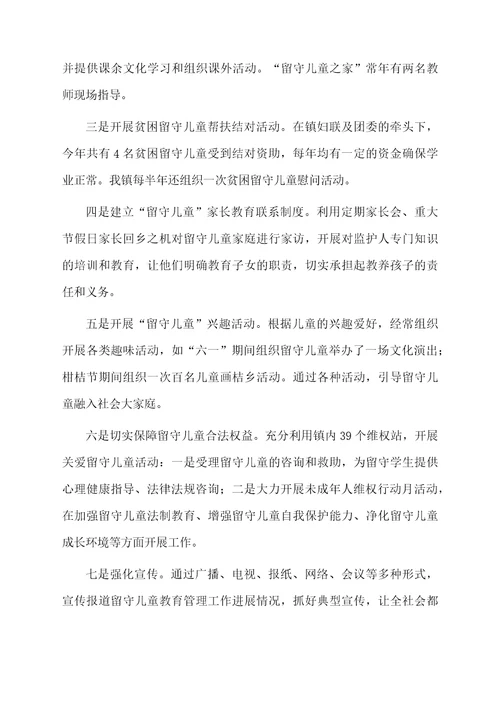 并提供课余文化学习和组织课外活动。“留守儿童之家”常年有两名教师现场指导。

三是开展贫困留守儿童帮扶结对活动。在镇妇联及团委的牵头下，今年共有4名贫困留守儿童受到结对资助，每年均有一定的资金确保学业正常。我镇每半年还组织一次贫困留守儿童慰问活动。

四是建立“留守儿童”家长教育联系制度。利用定期家长会、重大节假日家长回乡之机对留守儿童家庭进行家访，开展对监护人专门知识的培训和教育，让他们明确教育子女的职责，切实承担起教养孩子的责任和义务。

五是开展“留守儿童”兴趣活动。根据儿童的兴趣爱好，经常组织开展各类趣味活动，如“六一”期间组织留守儿童举办了一场文化演出；柑桔节期间组织一次百名儿童画桔乡活动。通过各种活动，引导留守儿童融入社会大家庭。

六是切实保障留守儿童合法权益。充分利用镇内39个维权站，开展关爱留守儿童活动：一是受理留守儿童的咨询和救助，为留守学生提供心理健康指导、法律法规咨询；二是大力开展未成年人维权行动月活动，在加强留守儿童法制教育、增强留守儿童自我保护能力、净化留守儿童成长环境等方面开展工作。

七是强化宣传。通过广播、电视、报纸、网络、会议等多种形式，宣传报道留守儿童教育管理工作进展情况，抓好典型宣传，让全社会都